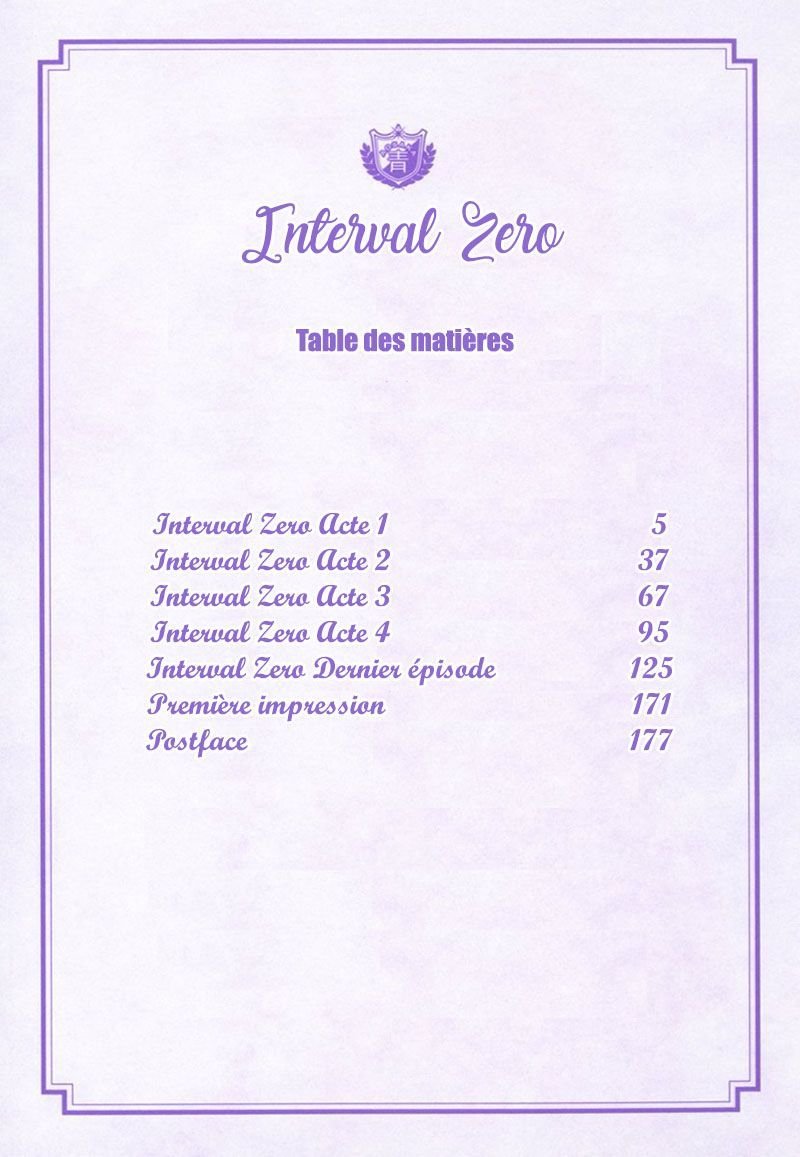 青

Interval Zero

Table des matières

Interval Zero Acte 1 5
Interval Zero Acte 2 37
Interval Zero Acte 3 67
Interval Zero Acte 4 95
Interval Zero Dernier épisode 125
Première impression 171
Postface 177